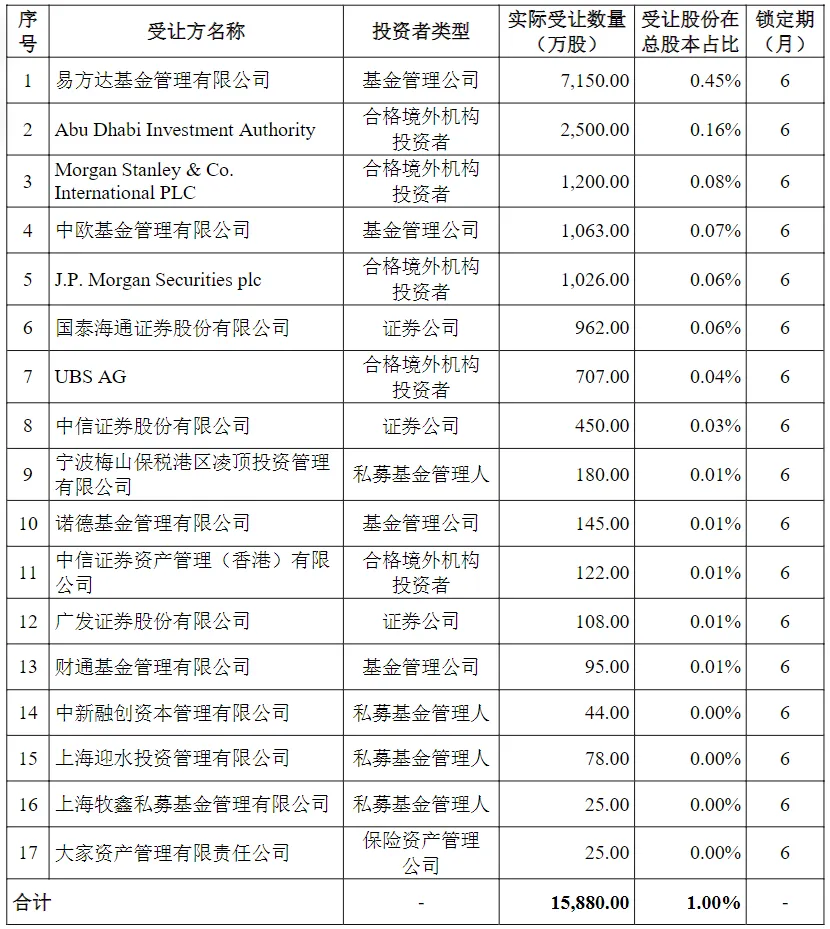 | 序号 | 受让方名称 | 投资者类型 | 实际受让数量（万股） | 受让股份在总股本占比 | 锁定期（月） |
|---|---|---|---|---|---|
| 1 | 易方达基金管理有限公司 | 基金管理公司 | 7,150.00 | 0.45% | 6 |
| 2 | Abu Dhabi Investment Authority | 合格境外机构投资者 | 2,500.00 | 0.16% | 6 |
| 3 | Morgan Stanley & Co. International PLC | 合格境外机构投资者 | 1,200.00 | 0.08% | 6 |
| 4 | 中欧基金管理有限公司 | 基金管理公司 | 1,063.00 | 0.07% | 6 |
| 5 | J.P. Morgan Securities plc | 合格境外机构投资者 | 1,026.00 | 0.06% | 6 |
| 6 | 国泰海通证券股份有限公司 | 证券公司 | 962.00 | 0.06% | 6 |
| 7 | UBS AG | 合格境外机构投资者 | 707.00 | 0.04% | 6 |
| 8 | 中信证券股份有限公司 | 证券公司 | 450.00 | 0.03% | 6 |
| 9 | 宁波梅山保税港区凌顶投资管理有限公司 | 私募基金管理人 | 180.00 | 0.01% | 6 |
| 10 | 诺德基金管理有限公司 | 基金管理公司 | 145.00 | 0.01% | 6 |
| 11 | 中信证券资产管理（香港）有限公司 | 合格境外机构投资者 | 122.00 | 0.01% | 6 |
| 12 | 广发证券股份有限公司 | 证券公司 | 108.00 | 0.01% | 6 |
| 13 | 财通基金管理有限公司 | 基金管理公司 | 95.00 | 0.01% | 6 |
| 14 | 中新融创资本管理有限公司 | 私募基金管理人 | 44.00 | 0.00% | 6 |
| 15 | 上海迎水投资管理有限公司 | 私募基金管理人 | 78.00 | 0.00% | 6 |
| 16 | 上海牧鑫私募基金管理有限公司 | 私募基金管理人 | 25.00 | 0.00% | 6 |
| 17 | 大家资产管理有限责任公司 | 保险资产管理公司 | 25.00 | 0.00% | 6 |
| 合计 | | - | 15,880.00 | 1.00% | - |